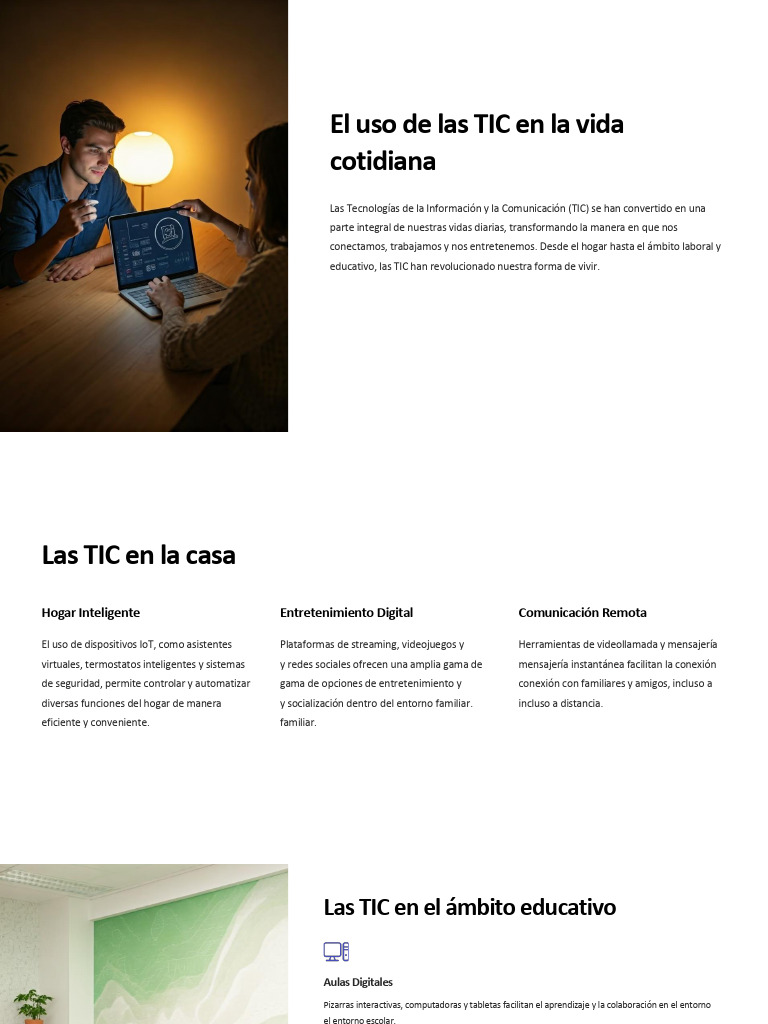 El uso de las TIC en la vida cotidiana

Las Tecnologías de la Información y la Comunicación (TIC) se han convertido en una parte integral de nuestras vidas diarias, transformando la manera en que nos conectamos, trabajamos y nos entretenemos. Desde el hogar hasta el ámbito laboral y educativo, las TIC han revolucionado nuestra forma de vivir.

Las TIC en la casa

Hogar Inteligente

El uso de dispositivos IoT, como asistentes virtuales, termostatos inteligentes y sistemas de seguridad, permite controlar y automatizar diversas funciones del hogar de manera eficiente y conveniente.

Entretenimiento Digital

Plataformas de streaming, videojuegos y y redes sociales ofrecen una amplia gama de gama de opciones de entretenimiento y y socialización dentro del entorno familiar. familiar.

Comunicación Remota

Herramientas de videollamada y mensajería mensajería instantánea facilitan la conexión conexión con familiares y amigos, incluso a incluso a distancia.

Las TIC en el ámbito educativo

Aulas Digitales

Pizarras interactivas, computadoras y tabletas facilitan el aprendizaje y la colaboración en el entorno el entorno escolar.